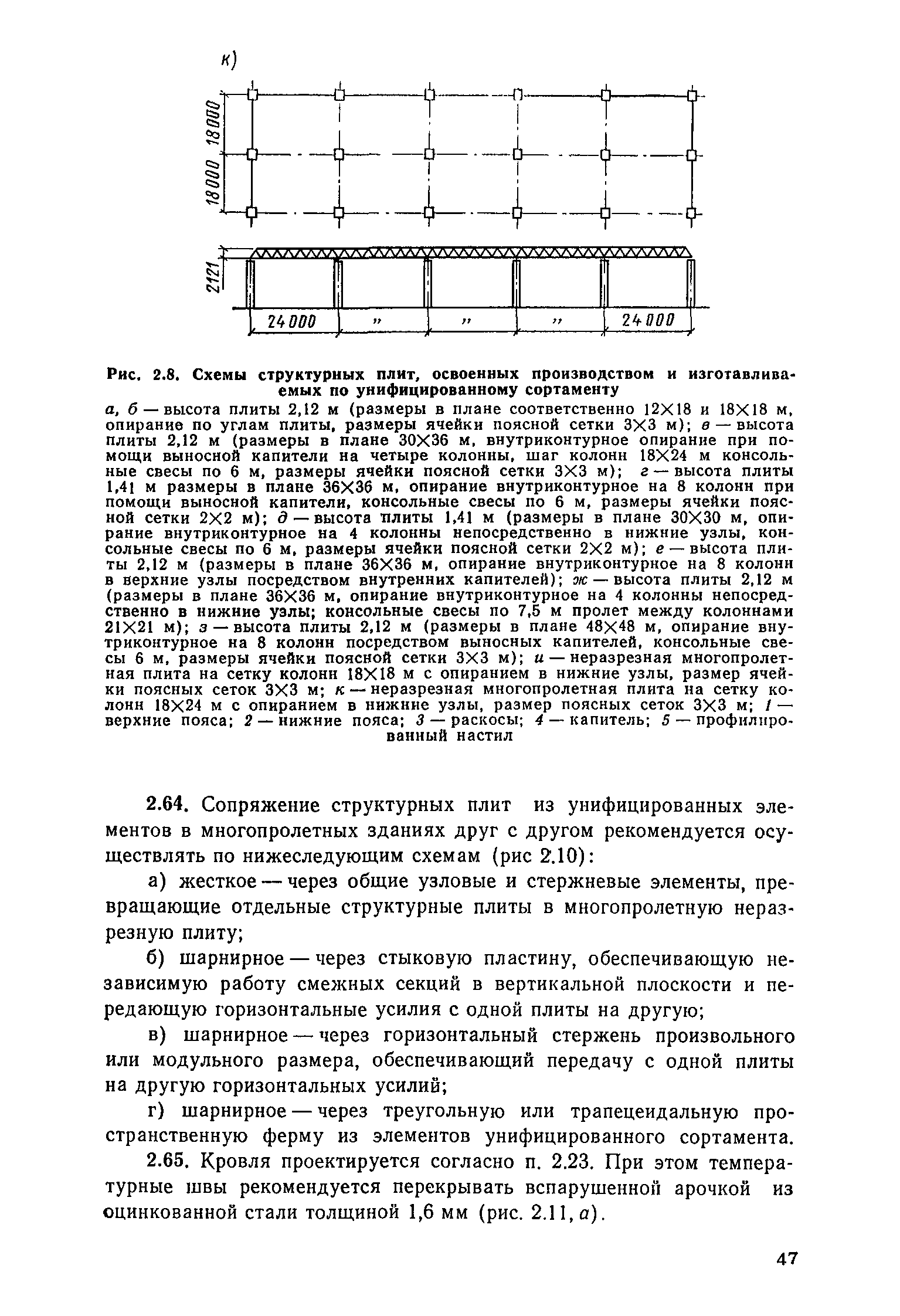 к)

18000 18000

2121

24000 " " " 24000

Рис. 2.8. Схемы структурных плит, освоенных производством и изготавливаемых по унифицированному сортаменту

а, б — высота плиты 2,12 м (размеры в плане соответственно 12×18 и 18×18 м, опирание по углам плиты, размеры ячейки поясной сетки 3×3 м); в — высота плиты 2,12 м (размеры в плане 30×36 м, внутриконтурное опирание при помощи выносной капители на четыре колонны, шаг колонн 18×24 м консольные свесы по 6 м, размеры ячейки поясной сетки 3×3 м); г — высота плиты 1,41 м размеры в плане 36×36 м, опирание внутриконтурное на 8 колонн при помощи выносной капители, консольные свесы по 6 м, размеры ячейки поясной сетки 2×2 м); д — высота плиты 1,41 м (размеры в плане 30×30 м, опирание внутриконтурное на 4 колонны непосредственно в нижние узлы, консольные свесы по 6 м, размеры ячейки поясной сетки 2×2 м); е — высота плиты 2,12 м (размеры в плане 36×36 м, опирание внутриконтурное на 8 колонн в верхние узлы посредством внутренних капителей); ж — высота плиты 2,12 м (размеры в плане 36×36 м, опирание внутриконтурное на 4 колонны непосредственно в нижние узлы; консольные свесы по 7,5 м пролет между колоннами 21×21 м); з — высота плиты 2,12 м (размеры в плане 48×48 м, опирание внутриконтурное на 8 колонн посредством выносных капителей, консольные свесы 6 м, размеры ячейки поясной сетки 3×3 м); и — неразрезная многопролетная плита на сетку колонн 18×18 м с опиранием в нижние узлы, размер ячейки поясных сеток 3×3 м; к — неразрезная многопролетная плита на сетку колонн 18×24 м с опиранием в нижние узлы, размер поясных сеток 3×3 м; 1 — верхние пояса; 2 — нижние пояса; 3 — раскосы; 4 — капитель; 5 — профилированный настил

2.64. Сопряжение структурных плит из унифицированных элементов в многопролетных зданиях друг с другом рекомендуется осуществлять по нижеследующим схемам (рис 2.10):

а) жесткое — через общие узловые и стержневые элементы, превращающие отдельные структурные плиты в многопролетную неразрезную плиту;

б) шарнирное — через стыковую пластину, обеспечивающую независимую работу смежных секций в вертикальной плоскости и передающую горизонтальные усилия с одной плиты на другую;

в) шарнирное — через горизонтальный стержень произвольного или модульного размера, обеспечивающий передачу с одной плиты на другую горизонтальных усилий;

г) шарнирное — через треугольную или трапецеидальную пространственную ферму из элементов унифицированного сортамента.

2.65. Кровля проектируется согласно п. 2.23. При этом температурные швы рекомендуется перекрывать вспарушенной арочкой из оцинкованной стали толщиной 1,6 мм (рис. 2.11, а).

47